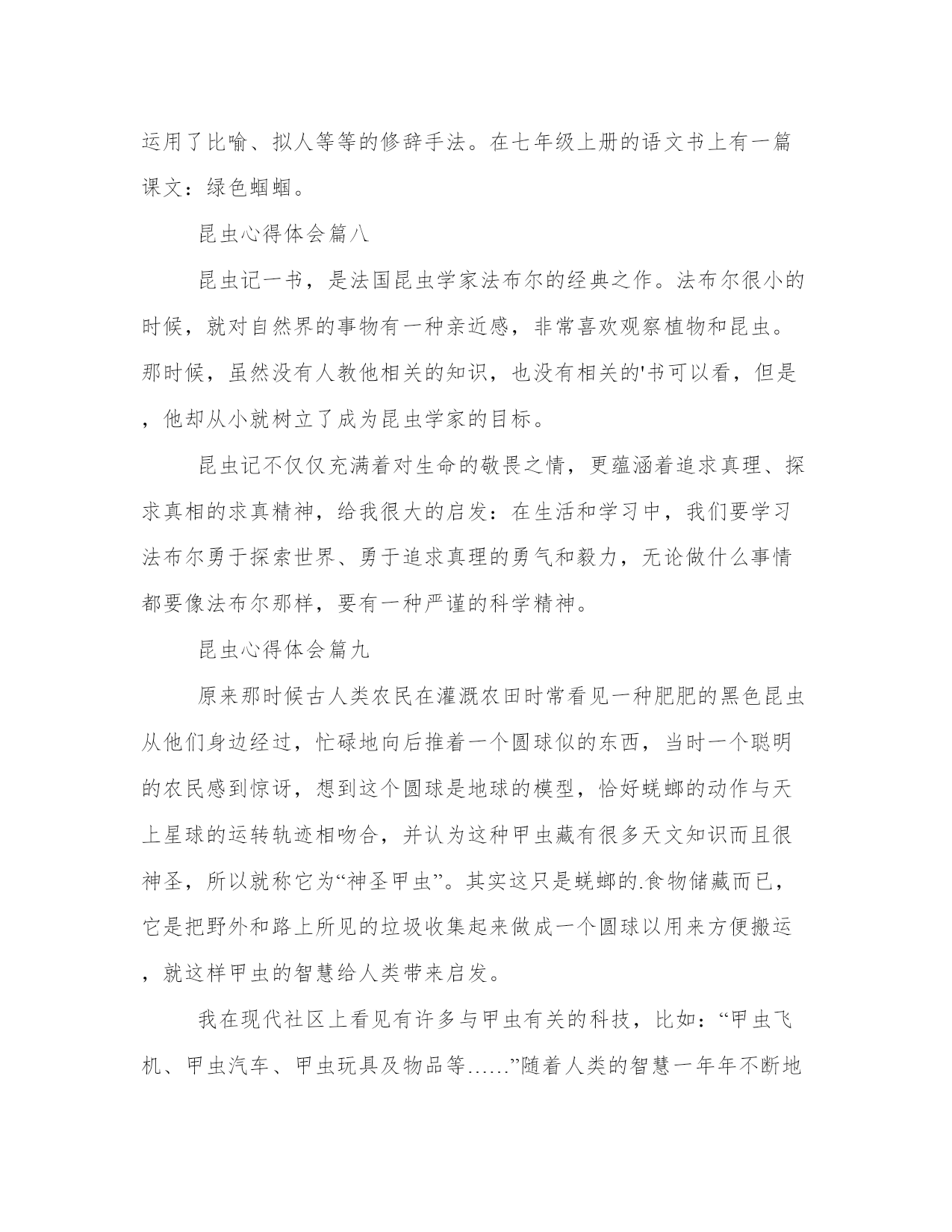 运用了比喻、拟人等等的修辞手法。在七年级上册的语文书上有一篇课文：绿色蝈蝈。

昆虫心得体会篇八

昆虫记一书，是法国昆虫学家法布尔的经典之作。法布尔很小的时候，就对自然界的事物有一种亲近感，非常喜欢观察植物和昆虫。那时候，虽然没有人教他相关的知识，也没有相关的'书可以看，但是，他却从小就树立了成为昆虫学家的目标。

昆虫记不仅仅充满着对生命的敬畏之情，更蕴涵着追求真理、探求真相的求真精神，给我很大的启发：在生活和学习中，我们要学习法布尔勇于探索世界、勇于追求真理的勇气和毅力，无论做什么事情都要像法布尔那样，要有一种严谨的科学精神。

昆虫心得体会篇九

原来那时候古人类农民在灌溉农田时常看见一种肥肥的黑色昆虫从他们身边经过，忙碌地向后推着一个圆球似的东西，当时一个聪明的农民感到惊讶，想到这个圆球是地球的模型，恰好蜣螂的动作与天上星球的运转轨迹相吻合，并认为这种甲虫藏有很多天文知识而且很神圣，所以就称它为“神圣甲虫”。其实这只是蜣螂的.食物储藏而已，它是把野外和路上所见的垃圾收集起来做成一个圆球以用来方便搬运，就这样甲虫的智慧给人类带来启发。

我在现代社区上看见有许多与甲虫有关的科技，比如：“甲虫飞机、甲虫汽车、甲虫玩具及物品等……”随着人类的智慧一年年不断地